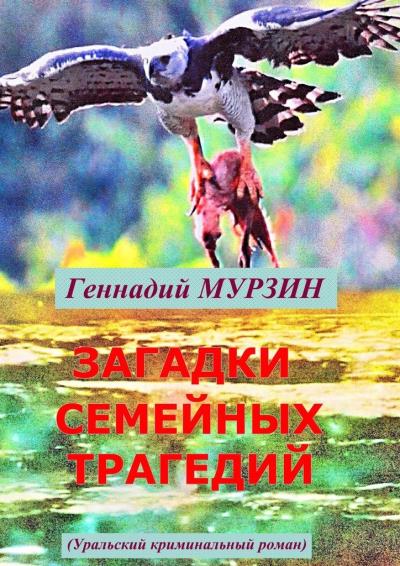 Геннадий МУРЗИН

ЗАГАДКИ СЕМЕЙНЫХ ТРАГЕДИЙ

(Уральский криминальный роман)